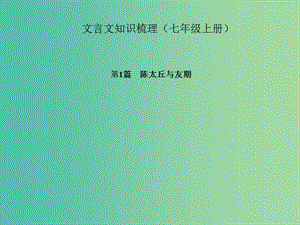 文言文知识梳理（七年级上册）

第1篇　陈太丘与友期